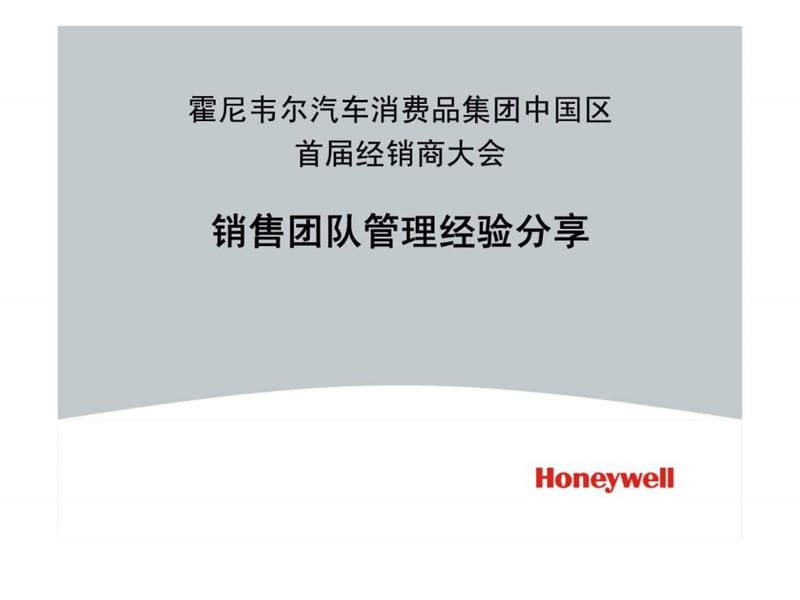 霍尼韦尔汽车消费品集团中国区
首届经销商大会

销售团队管理经验分享

Honeywell